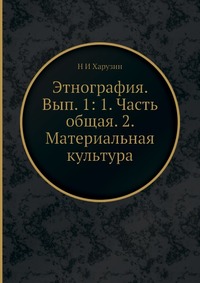 Н И Харузин

Этнография. Вып. 1: 1. Часть общая. 2. Материальная культура